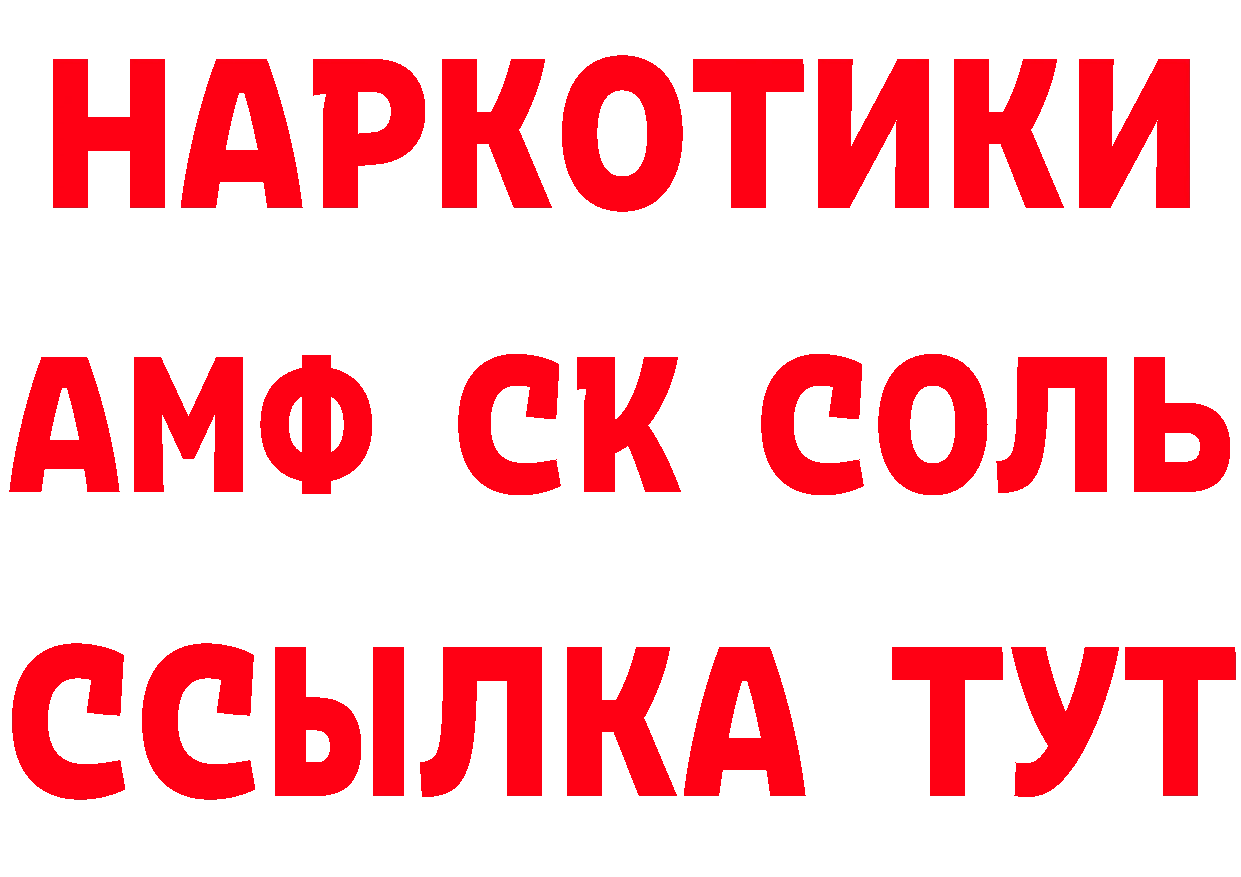 НАРКОТИКИ

АМФ СК СОЛЬ

ССЫЛКА ТУТ